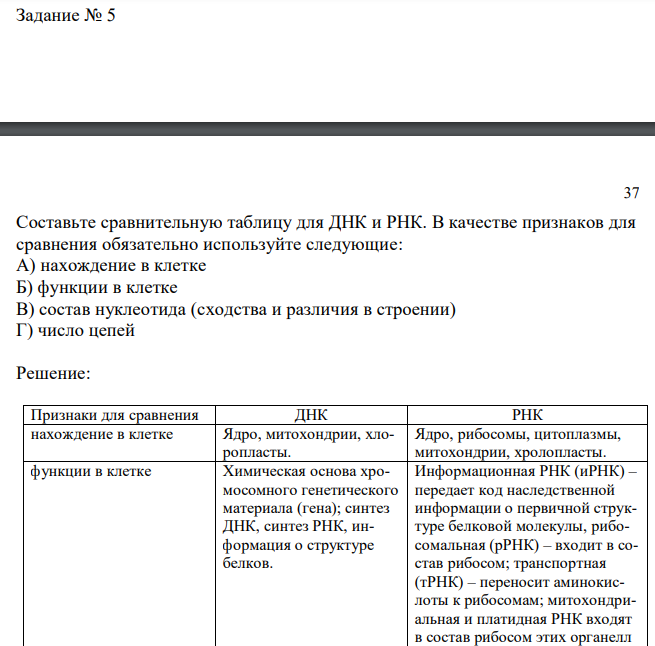 Задание № 5

37

Составьте сравнительную таблицу для ДНК и РНК. В качестве признаков для сравнения обязательно используйте следующие:
А) нахождение в клетке
Б) функции в клетке
В) состав нуклеотида (сходства и различия в строении)
Г) число цепей

Решение:

| Признаки для сравнения | ДНК | РНК |
|---|---|---|
| нахождение в клетке | Ядро, митохондрии, хлоропласты. | Ядро, рибосомы, цитоплазмы, митохондрии, хролопласты. |
| функции в клетке | Химическая основа хромосомного генетического материала (гена); синтез ДНК, синтез РНК, информация о структуре белков. | Информационная РНК (иРНК) – передает код наследственной информации о первичной структуре белковой молекулы, рибосомальная (рРНК) – входит в состав рибосом; транспортная (тРНК) – переносит аминокислоты к рибосомам; митохондриальная и платидная РНК входят в состав рибосом этих органелл |